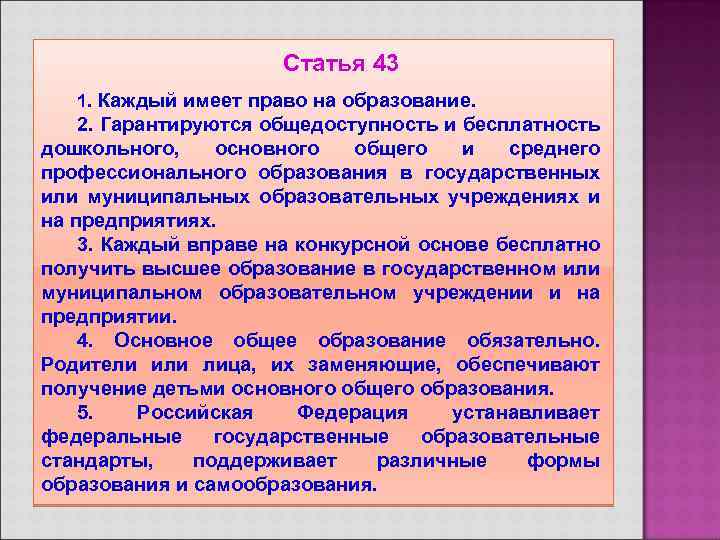 Статья 43

1. Каждый имеет право на образование.

2. Гарантируются общедоступность и бесплатность дошкольного, основного общего и среднего профессионального образования в государственных или муниципальных образовательных учреждениях и на предприятиях.

3. Каждый вправе на конкурсной основе бесплатно получить высшее образование в государственном или муниципальном образовательном учреждении и на предприятии.

4. Основное общее образование обязательно. Родители или лица, их заменяющие, обеспечивают получение детьми основного общего образования.

5. Российская Федерация устанавливает федеральные государственные образовательные стандарты, поддерживает различные формы образования и самообразования.